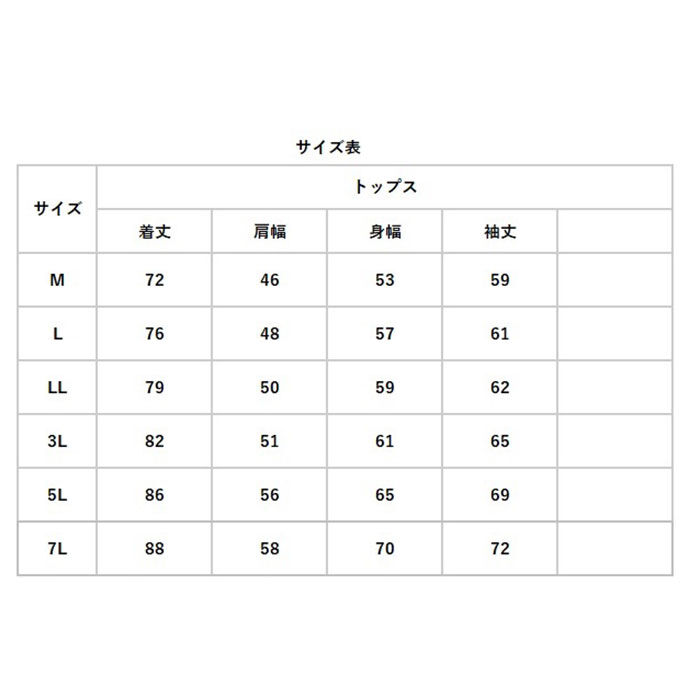 サイズ表

| サイズ | トップス | | | | |
|---|---|---|---|---|---|
| | 着丈 | 肩幅 | 身幅 | 袖丈 | |
| M | 72 | 46 | 53 | 59 | |
| L | 76 | 48 | 57 | 61 | |
| LL | 79 | 50 | 59 | 62 | |
| 3L | 82 | 51 | 61 | 65 | |
| 5L | 86 | 56 | 65 | 69 | |
| 7L | 88 | 58 | 70 | 72 | |